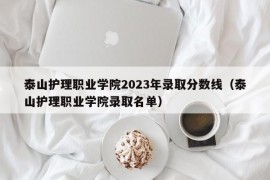 泰山护理职业学院2023年录取分数线（泰山护理职业学院录取名单）